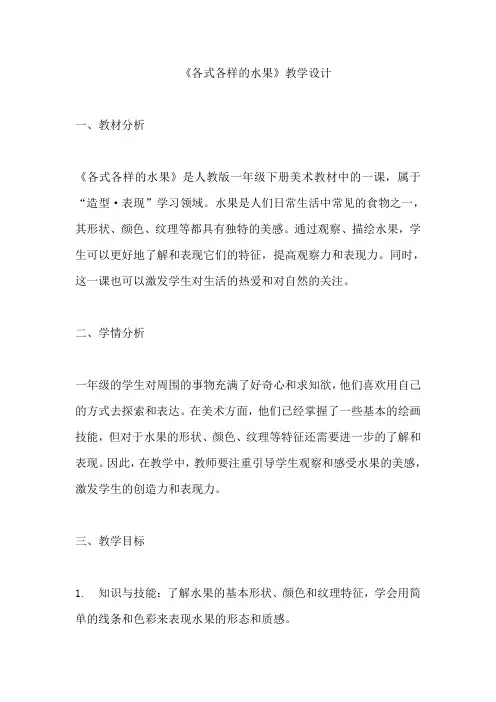 《各式各样的水果》教学设计

一、教材分析

《各式各样的水果》是人教版一年级下册美术教材中的一课，属于“造型·表现”学习领域。水果是人们日常生活中常见的食物之一，其形状、颜色、纹理等都具有独特的美感。通过观察、描绘水果，学生可以更好地了解和表现它们的特征，提高观察力和表现力。同时，这一课也可以激发学生对生活的热爱和对自然的关注。

二、学情分析

一年级的学生对周围的事物充满了好奇心和求知欲，他们喜欢用自己的方式去探索和表达。在美术方面，他们已经掌握了一些基本的绘画技能，但对于水果的形状、颜色、纹理等特征还需要进一步的了解和表现。因此，在教学中，教师要注重引导学生观察和感受水果的美感，激发学生的创造力和表现力。

三、教学目标

1. 知识与技能：了解水果的基本形状、颜色和纹理特征，学会用简单的线条和色彩来表现水果的形态和质感。